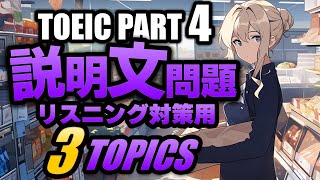 TOEIC PART 4
説明文問題
リスニング対策用
3 TOPICS